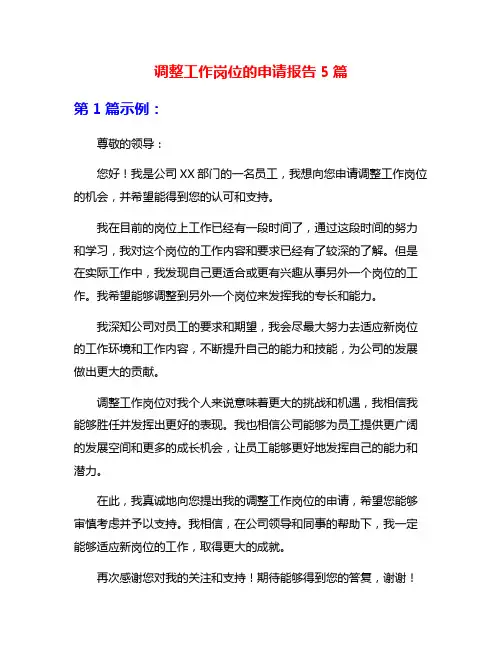 调整工作岗位的申请报告 5 篇

第 1 篇示例：

尊敬的领导：

您好！我是公司 XX 部门的一名员工，我想向您申请调整工作岗位的机会，并希望能得到您的认可和支持。

我在目前的岗位上工作已经有一段时间了，通过这段时间的努力和学习，我对这个岗位的工作内容和要求已经有了较深的了解。但是在实际工作中，我发现自己更适合或更有兴趣从事另外一个岗位的工作。我希望能够调整到另外一个岗位来发挥我的专长和能力。

我深知公司对员工的要求和期望，我会尽最大努力去适应新岗位的工作环境和工作内容，不断提升自己的能力和技能，为公司的发展做出更大的贡献。

调整工作岗位对我个人来说意味着更大的挑战和机遇，我相信我能够胜任并发挥出更好的表现。我也相信公司能够为员工提供更广阔的发展空间和更多的成长机会，让员工能够更好地发挥自己的能力和潜力。

在此，我真诚地向您提出我的调整工作岗位的申请，希望您能够审慎考虑并予以支持。我相信，在公司领导和同事的帮助下，我一定能够适应新岗位的工作，取得更大的成就。

再次感谢您对我的关注和支持！期待能够得到您的答复，谢谢！